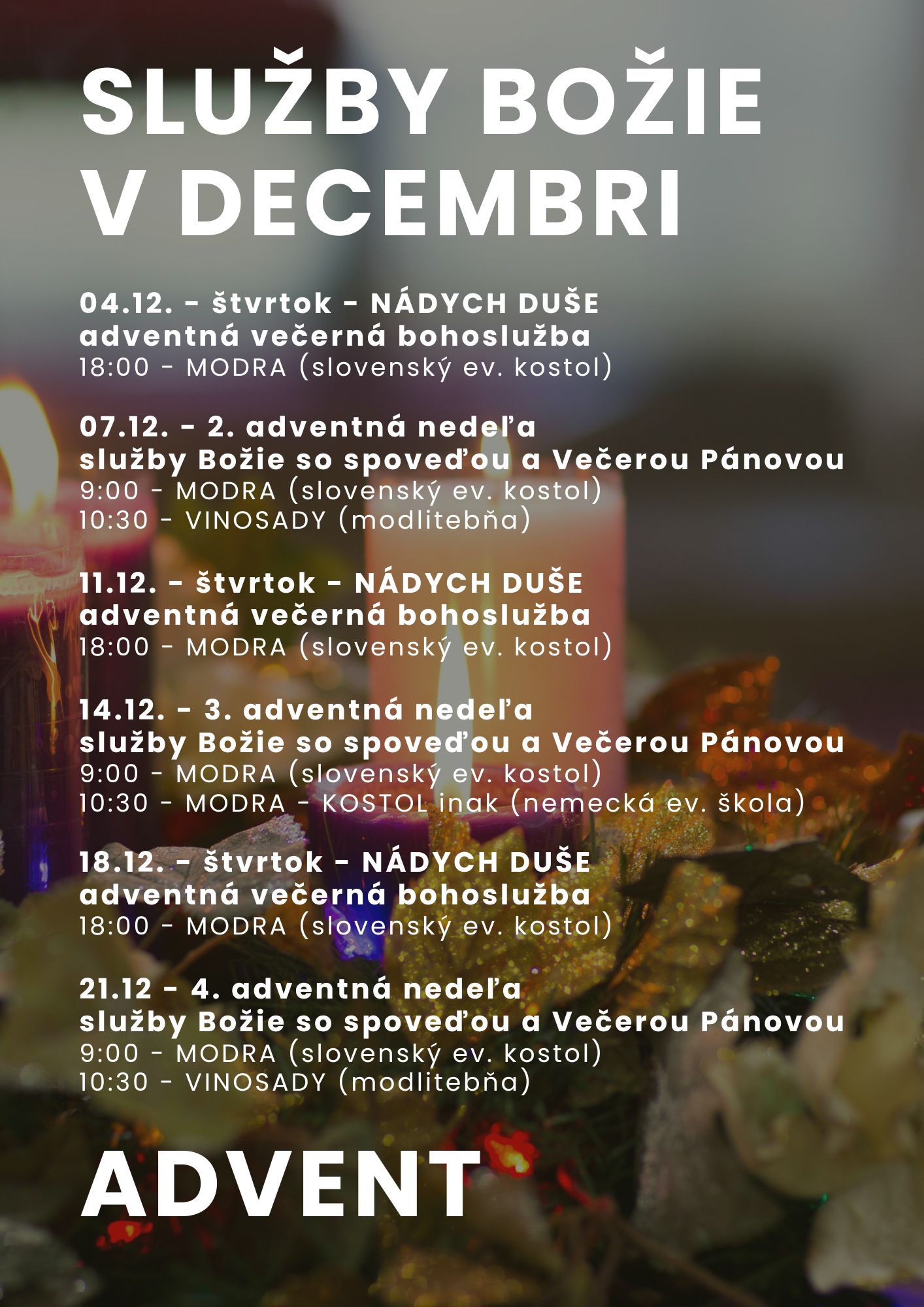 SLUŽBY BOŽIE V DECEMBRI

04.12. - štvrtok - NÁDYCH DUŠE
adventná večerná bohoslužba
18:00 - MODRA (slovenský ev. kostol)

07.12. - 2. adventná nedeľa
služby Božie so spoveďou a Večerou Pánovou
9:00 - MODRA (slovenský ev. kostol)
10:30 - VINOSADY (modlitebňa)

11.12. - štvrtok - NÁDYCH DUŠE
adventná večerná bohoslužba
18:00 - MODRA (slovenský ev. kostol)

14.12. - 3. adventná nedeľa
služby Božie so spoveďou a Večerou Pánovou
9:00 - MODRA (slovenský ev. kostol)
10:30 - MODRA - KOSTOL inak (nemecká ev. škola)

18.12. - štvrtok - NÁDYCH DUŠE
adventná večerná bohoslužba
18:00 - MODRA (slovenský ev. kostol)

21.12 - 4. adventná nedeľa
služby Božie so spoveďou a Večerou Pánovou
9:00 - MODRA (slovenský ev. kostol)
10:30 - VINOSADY (modlitebňa)

ADVENT